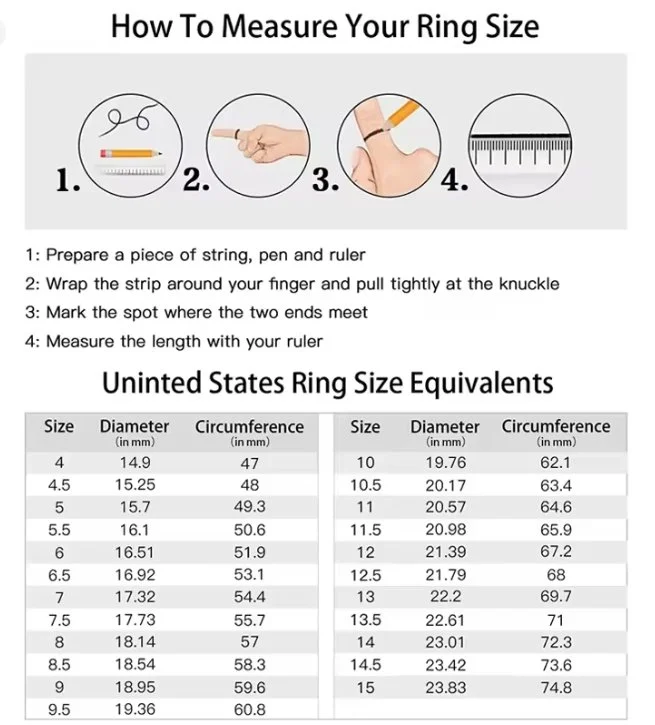 How To Measure Your Ring Size

1. 2. 3. 4.

1: Prepare a piece of string, pen and ruler
2: Wrap the strip around your finger and pull tightly at the knuckle
3: Mark the spot where the two ends meet
4: Measure the length with your ruler

Uninted States Ring Size Equivalents

| Size | Diameter (in mm) | Circumference (in mm) |
|---|---|---|
| 4 | 14.9 | 47 |
| 4.5 | 15.25 | 48 |
| 5 | 15.7 | 49.3 |
| 5.5 | 16.1 | 50.6 |
| 6 | 16.51 | 51.9 |
| 6.5 | 16.92 | 53.1 |
| 7 | 17.32 | 54.4 |
| 7.5 | 17.73 | 55.7 |
| 8 | 18.14 | 57 |
| 8.5 | 18.54 | 58.3 |
| 9 | 18.95 | 59.6 |
| 9.5 | 19.36 | 60.8 |

| Size | Diameter (in mm) | Circumference (in mm) |
|---|---|---|
| 10 | 19.76 | 62.1 |
| 10.5 | 20.17 | 63.4 |
| 11 | 20.57 | 64.6 |
| 11.5 | 20.98 | 65.9 |
| 12 | 21.39 | 67.2 |
| 12.5 | 21.79 | 68 |
| 13 | 22.2 | 69.7 |
| 13.5 | 22.61 | 71 |
| 14 | 23.01 | 72.3 |
| 14.5 | 23.42 | 73.6 |
| 15 | 23.83 | 74.8 |